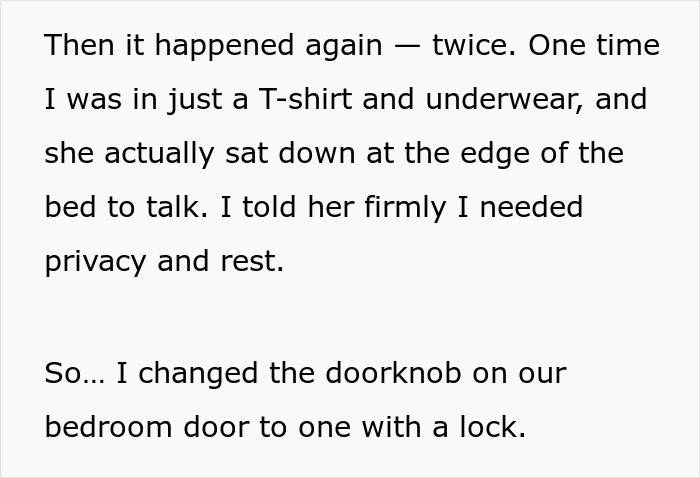 Then it happened again — twice. One time I was in just a T-shirt and underwear, and she actually sat down at the edge of the bed to talk. I told her firmly I needed privacy and rest.

So… I changed the doorknob on our bedroom door to one with a lock.